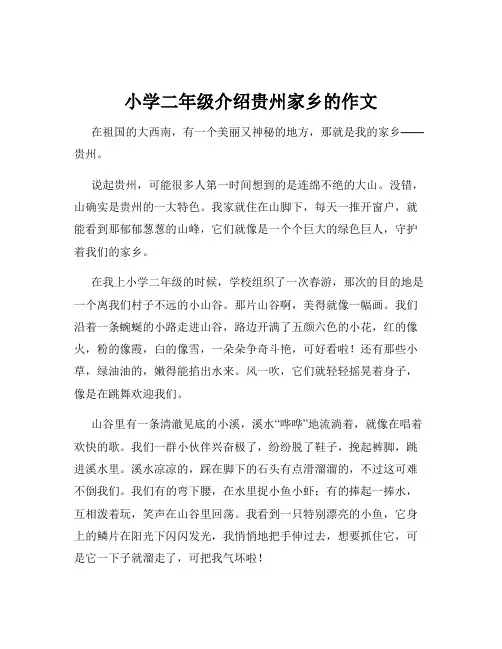 小学二年级介绍贵州家乡的作文

在祖国的大西南，有一个美丽又神秘的地方，那就是我的家乡——贵州。

说起贵州，可能很多人第一时间想到的是连绵不绝的大山。没错，山确实是贵州的一大特色。我家就住在山脚下，每天一推开窗户，就能看到那郁郁葱葱的山峰，它们就像是一个个巨大的绿色巨人，守护着我们的家乡。

在我上小学二年级的时候，学校组织了一次春游，那次的目的地是一个离我们村子不远的小山谷。那片山谷啊，美得就像一幅画。我们沿着一条蜿蜒的小路走进山谷，路边开满了五颜六色的小花，红的像火，粉的像霞，白的像雪，一朵朵争奇斗艳，可好看啦！还有那些小草，绿油油的，嫩得能掐出水来。风一吹，它们就轻轻摇晃着身子，像是在跳舞欢迎我们。

山谷里有一条清澈见底的小溪，溪水“哗哗”地流淌着，就像在唱着欢快的歌。我们一群小伙伴兴奋极了，纷纷脱了鞋子，挽起裤脚，跳进溪水里。溪水凉凉的，踩在脚下的石头有点滑溜溜的，不过这可难不倒我们。我们有的弯下腰，在水里捉小鱼小虾；有的捧起一捧水，互相泼着玩，笑声在山谷里回荡。我看到一只特别漂亮的小鱼，它身上的鳞片在阳光下闪闪发光，我悄悄地把手伸过去，想要抓住它，可是它一下子就溜走了，可把我气坏啦！